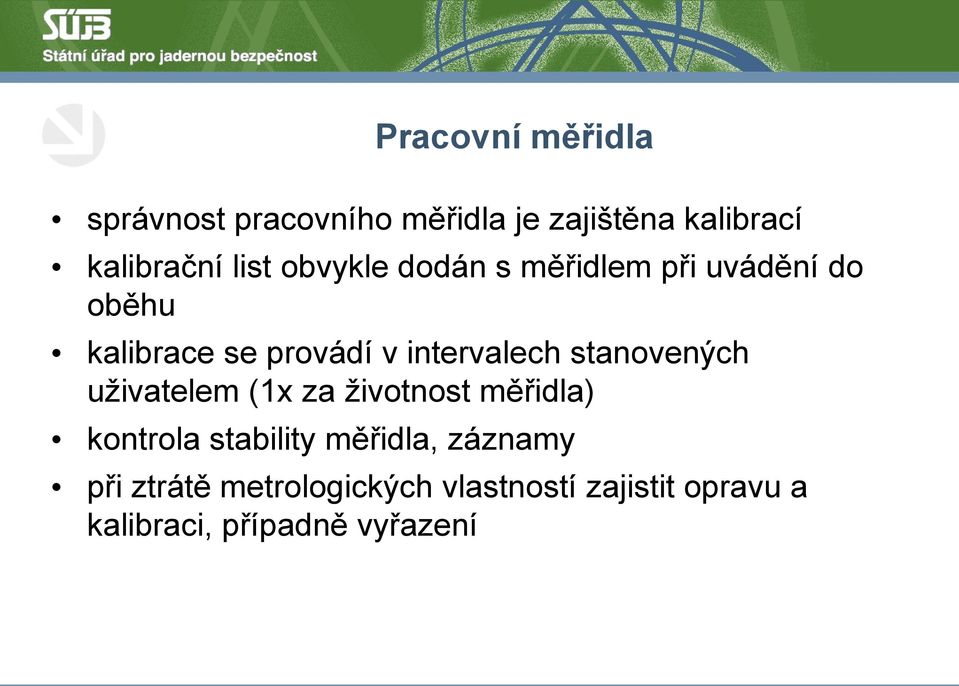 SÚJB
Státní úřad pro jadernou bezpečnost

Pracovní měřidla

• správnost pracovního měřidla je zajištěna kalibrací
• kalibrační list obvykle dodán s měřidlem při uvádění do oběhu
• kalibrace se provádí v intervalech stanovených uživatelem (1x za životnost měřidla)
• kontrola stability měřidla, záznamy
• při ztrátě metrologických vlastností zajistit opravu a kalibraci, případně vyřazení